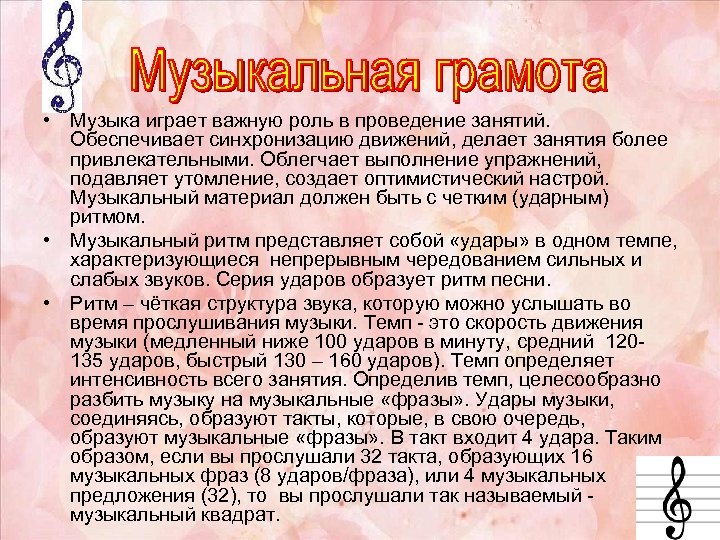 Музыкальная грамота

• Музыка играет важную роль в проведение занятий. Обеспечивает синхронизацию движений, делает занятия более привлекательными. Облегчает выполнение упражнений, подавляет утомление, создает оптимистический настрой. Музыкальный материал должен быть с четким (ударным) ритмом.

• Музыкальный ритм представляет собой «удары» в одном темпе, характеризующиеся непрерывным чередованием сильных и слабых звуков. Серия ударов образует ритм песни.

• Ритм – чёткая структура звука, которую можно услышать во время прослушивания музыки. Темп - это скорость движения музыки (медленный ниже 100 ударов в минуту, средний 120-135 ударов, быстрый 130 – 160 ударов). Темп определяет интенсивность всего занятия. Определив темп, целесообразно разбить музыку на музыкальные «фразы». Удары музыки, соединяясь, образуют такты, которые, в свою очередь, образуют музыкальные «фразы». В такт входит 4 удара. Таким образом, если вы прослушали 32 такта, образующих 16 музыкальных фраз (8 ударов/фраза), или 4 музыкальных предложения (32), то вы прослушали так называемый - музыкальный квадрат.